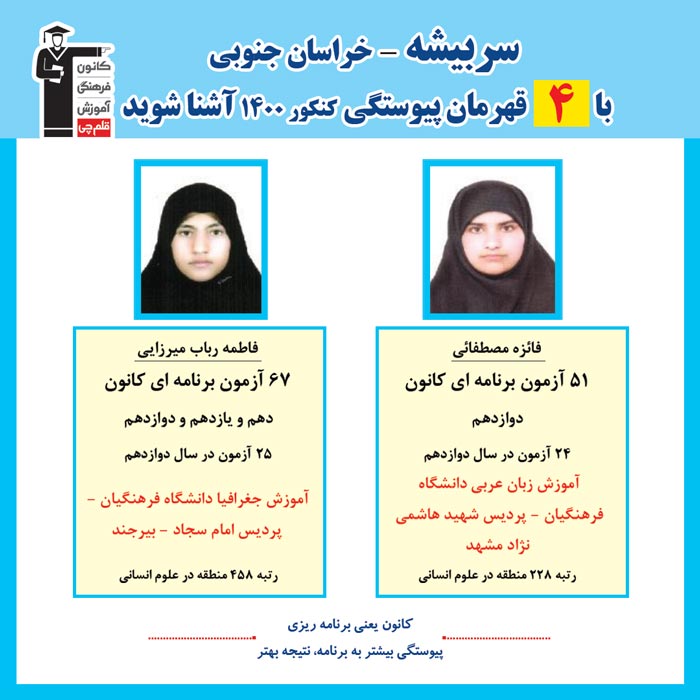 کانون فرهنگی آموزش قلم چی

سربیشه - خراسان جنوبی

با ۴ قهرمان پیوستگی کنکور ۱۴۰۰ آشنا شوید

فائزه مصطفائی

۵۱ آزمون برنامه ای کانون

دوازدهم

۲۴ آزمون در سال دوازدهم

آموزش زبان عربی دانشگاه فرهنگیان - پردیس شهید هاشمی نژاد مشهد

رتبه ۲۲۸ منطقه در علوم انسانی

فاطمه رباب میرزایی

۶۷ آزمون برنامه ای کانون

دهم و یازدهم و دوازدهم

۲۵ آزمون در سال دوازدهم

آموزش جغرافیا دانشگاه فرهنگیان - پردیس امام سجاد - بیرجند

رتبه ۴۵۸ منطقه در علوم انسانی

کانون یعنی برنامه ریزی

پیوستگی بیشتر به برنامه، نتیجه بهتر